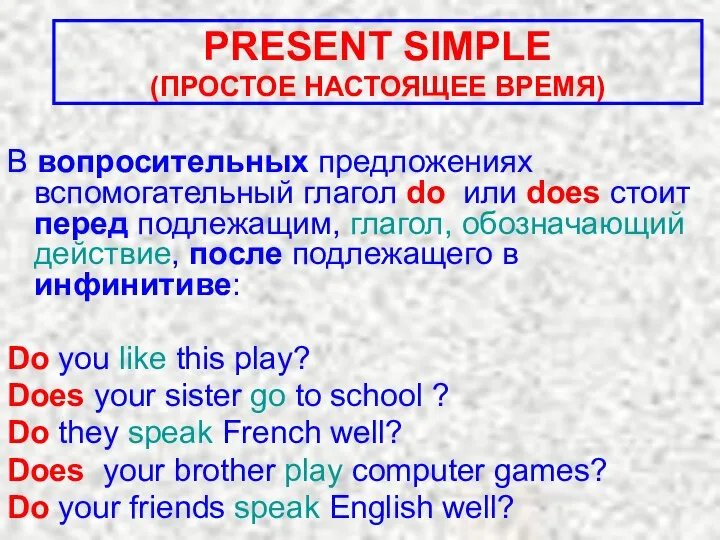 PRESENT SIMPLE
(ПРОСТОЕ НАСТОЯЩЕЕ ВРЕМЯ)

В вопросительных предложениях вспомогательный глагол do или does стоит перед подлежащим, глагол, обозначающий действие, после подлежащего в инфинитиве:

Do you like this play?
Does your sister go to school ?
Do they speak French well?
Does your brother play computer games?
Do your friends speak English well?